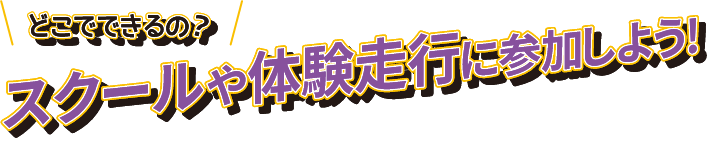 どこでできるの？

スクールや体験走行に参加しよう！